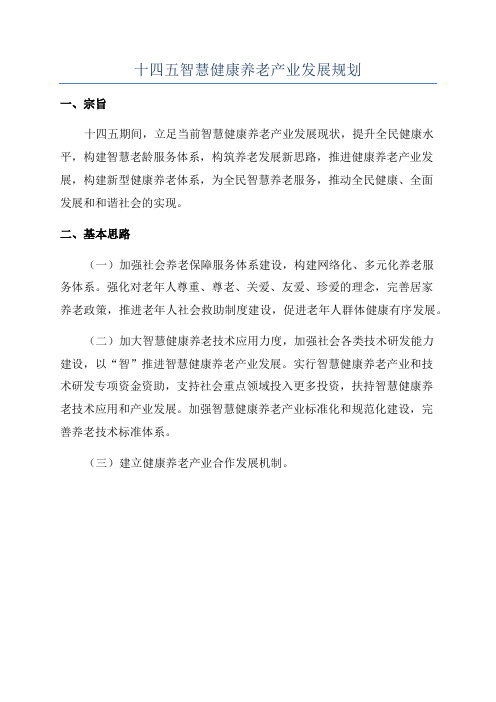 十四五智慧健康养老产业发展规划

一、宗旨

十四五期间，立足当前智慧健康养老产业发展现状，提升全民健康水平，构建智慧老龄服务体系，构筑养老发展新思路，推进健康养老产业发展，构建新型健康养老体系，为全民智慧养老服务，推动全民健康、全面发展和和谐社会的实现。

二、基本思路

（一）加强社会养老保障服务体系建设，构建网络化、多元化养老服务体系。强化对老年人尊重、尊老、关爱、友爱、珍爱的理念，完善居家养老政策，推进老年人社会救助制度建设，促进老年人群体健康有序发展。

（二）加大智慧健康养老技术应用力度，加强社会各类技术研发能力建设，以“智”推进智慧健康养老产业发展。实行智慧健康养老产业和技术研发专项资金资助，支持社会重点领域投入更多投资，扶持智慧健康养老技术应用和产业发展。加强智慧健康养老产业标准化和规范化建设，完善养老技术标准体系。

（三）建立健康养老产业合作发展机制。